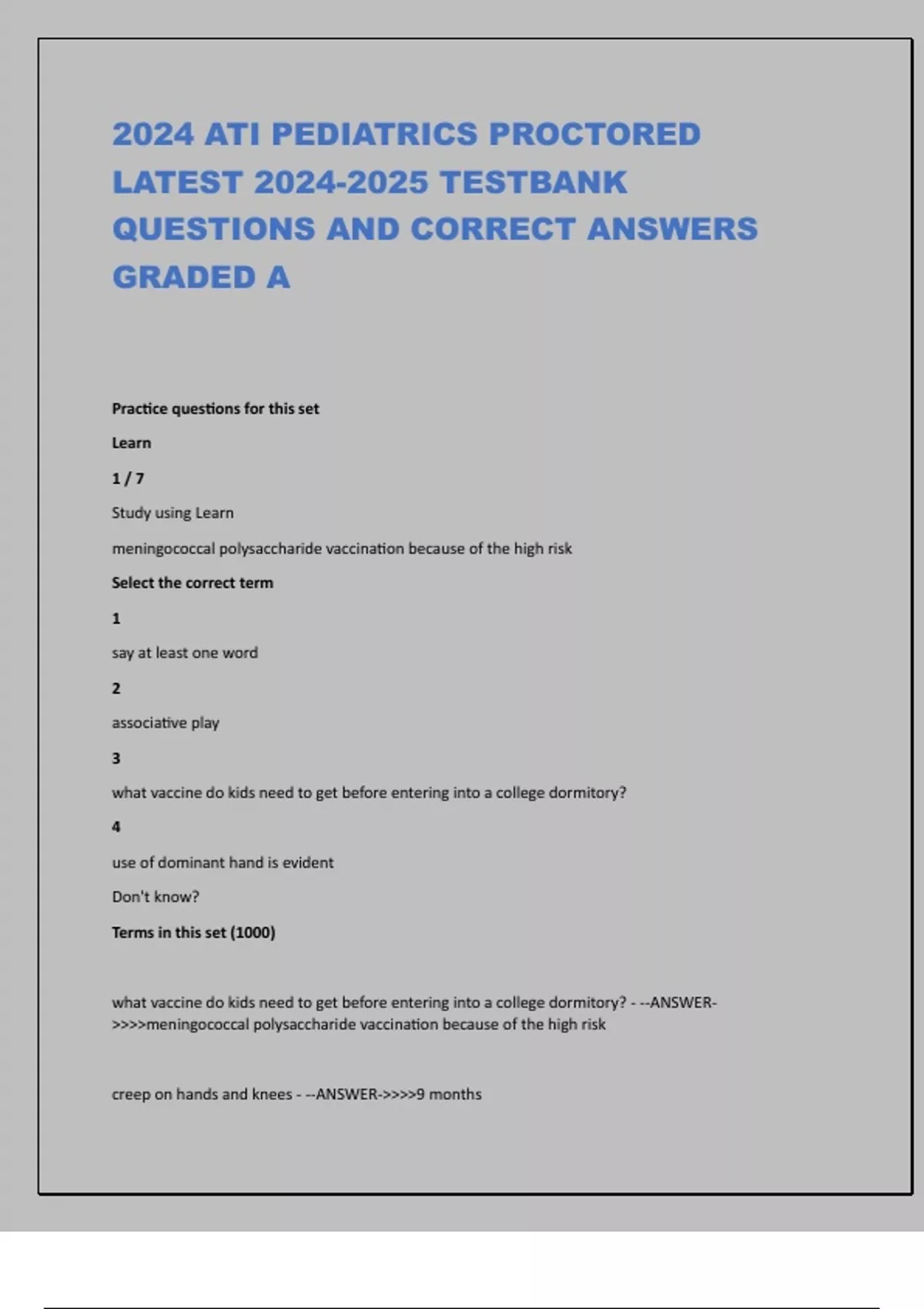 2024 ATI PEDIATRICS PROCTORED LATEST 2024-2025 TESTBANK QUESTIONS AND CORRECT ANSWERS GRADED A

Practice questions for this set

Learn

1 / 7

Study using Learn

meningococcal polysaccharide vaccination because of the high risk

Select the correct term

1

say at least one word

2

associative play

3

what vaccine do kids need to get before entering into a college dormitory?

4

use of dominant hand is evident

Don't know?

Terms in this set (1000)

what vaccine do kids need to get before entering into a college dormitory? - --ANSWER->>>>meningococcal polysaccharide vaccination because of the high risk

creep on hands and knees - --ANSWER->>>>9 months